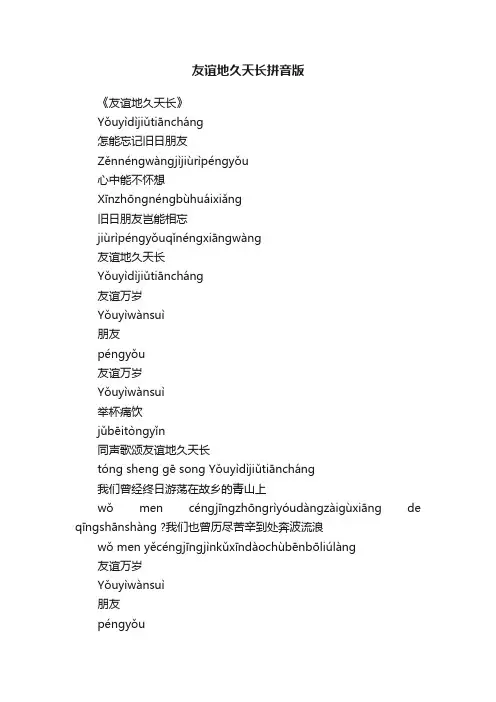 友谊地久天长拼音版

《友谊地久天长》

Yǒuyìdìjiǔtiāncháng

怎能忘记旧日朋友

Zěnnéngwàngjìjiùrìpéngyǒu

心中能不怀想

Xīnzhōngnéngbùhuáixiǎng

旧日朋友岂能相忘

jiùrìpéngyǒuqǐnéngxiāngwàng

友谊地久天长

Yǒuyìdìjiǔtiāncháng

友谊万岁

Yǒuyìwànsuì

朋友

péngyǒu

友谊万岁

Yǒuyìwànsuì

举杯痛饮

jǔbēitòngyǐn

同声歌颂友谊地久天长

tóng sheng gē song Yǒuyìdìjiǔtiāncháng

我们曾经终日游荡在故乡的青山上

wǒ men céngjīngzhōngrìyóudàngzàigùxiāng de qīngshānshàng ?我们也曾历尽苦辛到处奔波流浪

wǒ men yěcéngjīngjìnkǔxīndàochùbēnbōliúlàng

友谊万岁

Yǒuyìwànsuì

朋友

péngyǒu